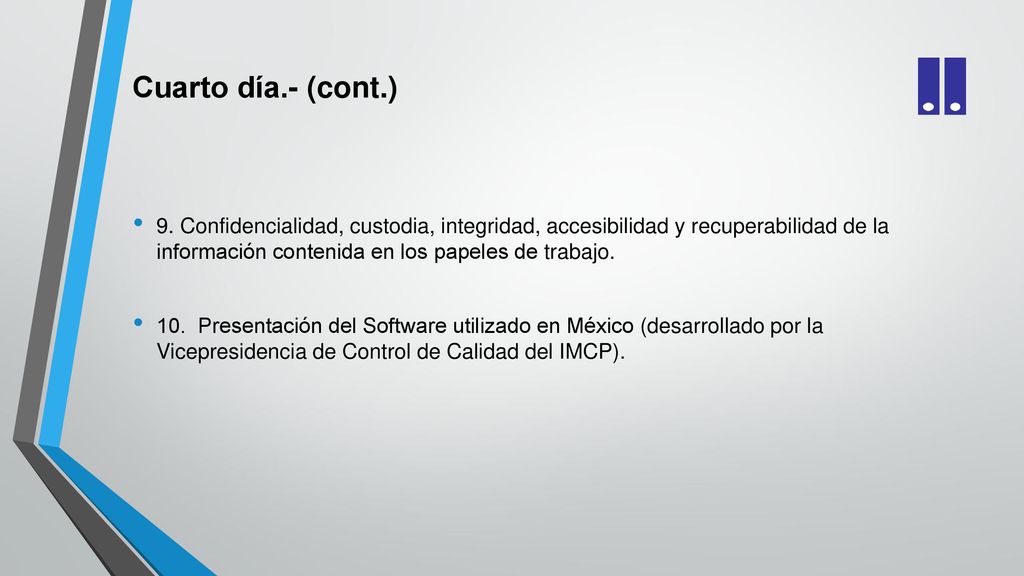 Cuarto día.- (cont.)

• 9. Confidencialidad, custodia, integridad, accesibilidad y recuperabilidad de la información contenida en los papeles de trabajo.

• 10. Presentación del Software utilizado en México (desarrollado por la Vicepresidencia de Control de Calidad del IMCP).